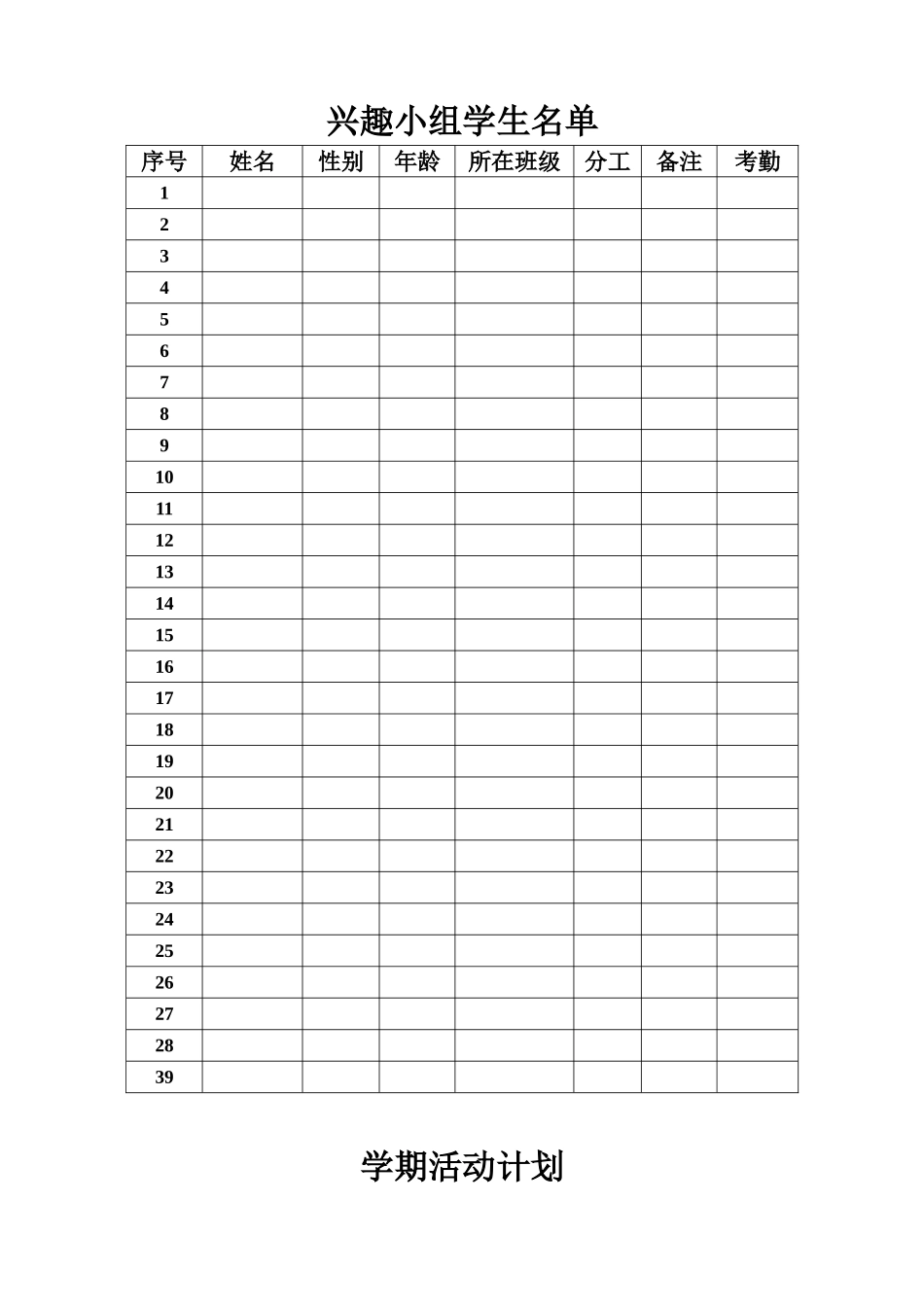 兴趣小组学生名单

| 序号 | 姓名 | 性别 | 年龄 | 所在班级 | 分工 | 备注 | 考勤 |
|---|---|---|---|---|---|---|---|
| 1 | | | | | | | |
| 2 | | | | | | | |
| 3 | | | | | | | |
| 4 | | | | | | | |
| 5 | | | | | | | |
| 6 | | | | | | | |
| 7 | | | | | | | |
| 8 | | | | | | | |
| 9 | | | | | | | |
| 10 | | | | | | | |
| 11 | | | | | | | |
| 12 | | | | | | | |
| 13 | | | | | | | |
| 14 | | | | | | | |
| 15 | | | | | | | |
| 16 | | | | | | | |
| 17 | | | | | | | |
| 18 | | | | | | | |
| 19 | | | | | | | |
| 20 | | | | | | | |
| 21 | | | | | | | |
| 22 | | | | | | | |
| 23 | | | | | | | |
| 24 | | | | | | | |
| 25 | | | | | | | |
| 26 | | | | | | | |
| 27 | | | | | | | |
| 28 | | | | | | | |
| 39 | | | | | | | |

学期活动计划